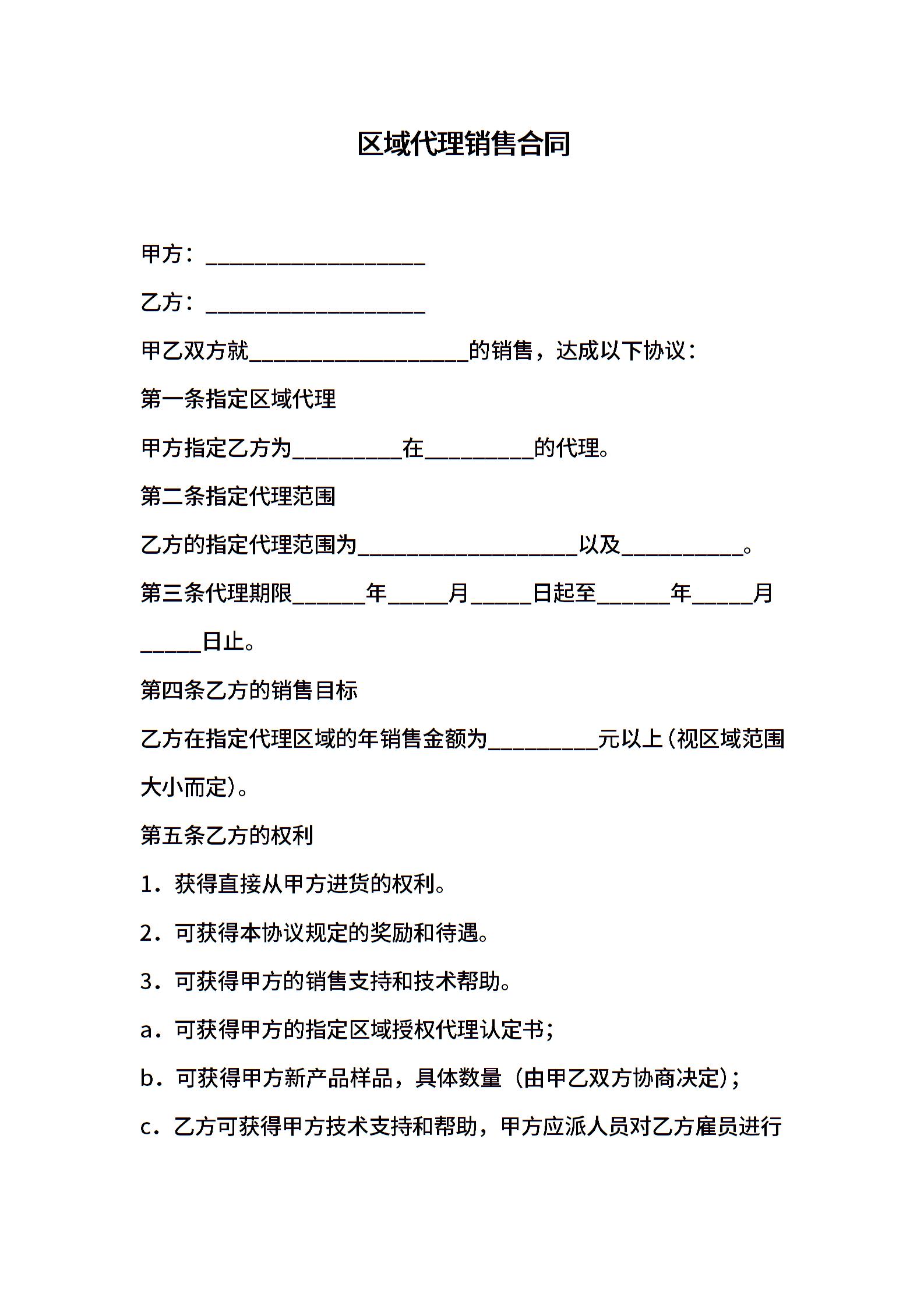 区域代理销售合同

甲方：____________________

乙方：____________________

甲乙双方就____________________的销售，达成以下协议：

第一条指定区域代理

甲方指定乙方为__________在__________的代理。

第二条指定代理范围

乙方的指定代理范围为____________________以及___________。

第三条代理期限_______年______月______日起至_______年______月______日止。

第四条乙方的销售目标

乙方在指定代理区域的年销售金额为__________元以上（视区域范围大小而定）。

第五条乙方的权利

1．获得直接从甲方进货的权利。

2．可获得本协议规定的奖励和待遇。

3．可获得甲方的销售支持和技术帮助。

a．可获得甲方的指定区域授权代理认定书；

b．可获得甲方新产品样品，具体数量（由甲乙双方协商决定）；

c．乙方可获得甲方技术支持和帮助，甲方应派人员对乙方雇员进行